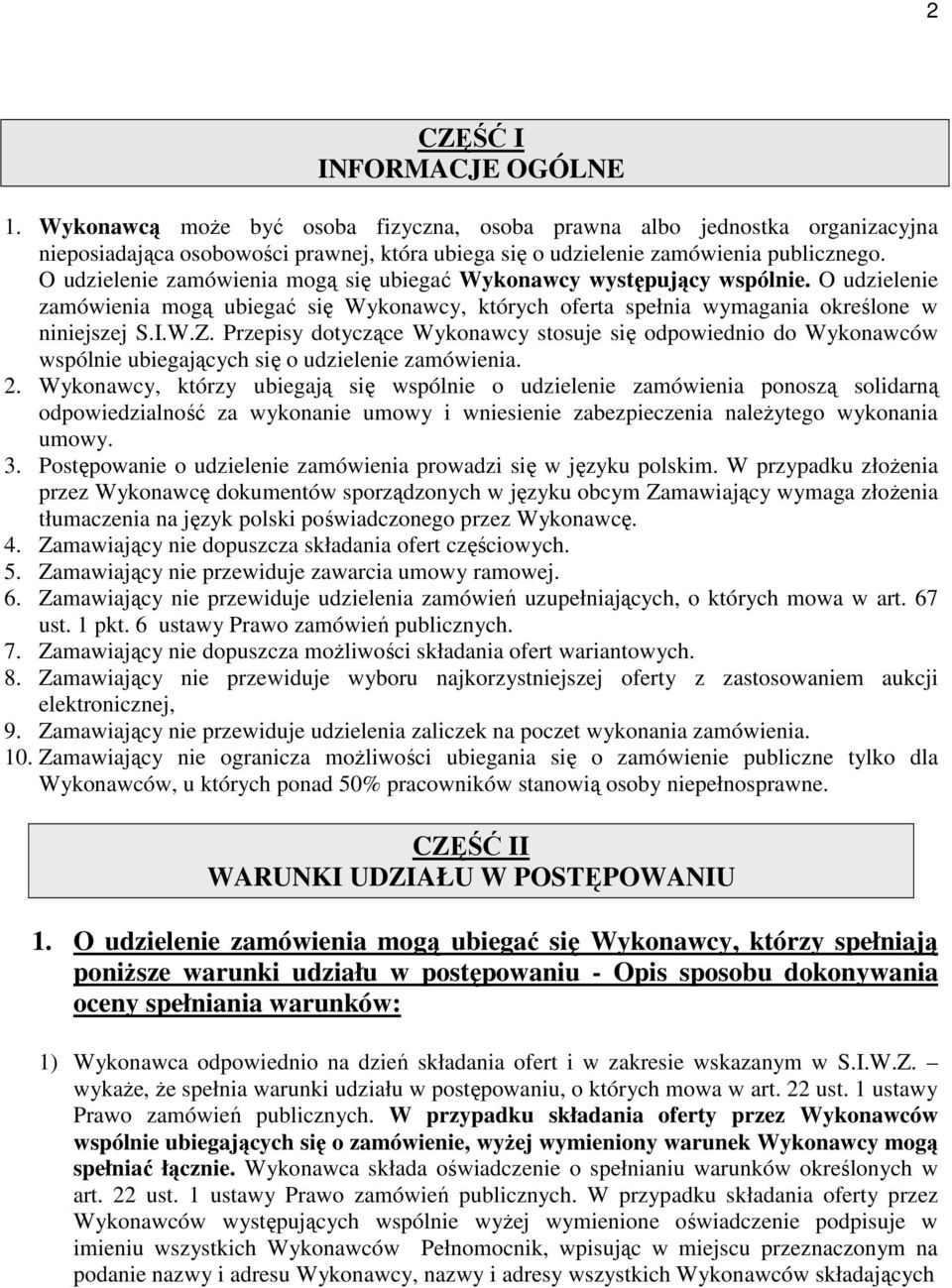 2

CZĘŚĆ I
INFORMACJE OGÓLNE

1. Wykonawcą może być osoba fizyczna, osoba prawna albo jednostka organizacyjna nieposiadająca osobowości prawnej, która ubiega się o udzielenie zamówienia publicznego. O udzielenie zamówienia mogą się ubiegać Wykonawcy występujący wspólnie. O udzielenie zamówienia mogą ubiegać się Wykonawcy, których oferta spełnia wymagania określone w niniejszej S.I.W.Z. Przepisy dotyczące Wykonawcy stosuje się odpowiednio do Wykonawców wspólnie ubiegających się o udzielenie zamówienia.
2. Wykonawcy, którzy ubiegają się wspólnie o udzielenie zamówienia ponoszą solidarną odpowiedzialność za wykonanie umowy i wniesienie zabezpieczenia należytego wykonania umowy.
3. Postępowanie o udzielenie zamówienia prowadzi się w języku polskim. W przypadku złożenia przez Wykonawcę dokumentów sporządzonych w języku obcym Zamawiający wymaga złożenia tłumaczenia na język polski poświadczonego przez Wykonawcę.
4. Zamawiający nie dopuszcza składania ofert częściowych.
5. Zamawiający nie przewiduje zawarcia umowy ramowej.
6. Zamawiający nie przewiduje udzielenia zamówień uzupełniających, o których mowa w art. 67 ust. 1 pkt. 6 ustawy Prawo zamówień publicznych.
7. Zamawiający nie dopuszcza możliwości składania ofert wariantowych.
8. Zamawiający nie przewiduje wyboru najkorzystniejszej oferty z zastosowaniem aukcji elektronicznej,
9. Zamawiający nie przewiduje udzielenia zaliczek na poczet wykonania zamówienia.
10. Zamawiający nie ogranicza możliwości ubiegania się o zamówienie publiczne tylko dla Wykonawców, u których ponad 50% pracowników stanowią osoby niepełnosprawne.

CZĘŚĆ II
WARUNKI UDZIAŁU W POSTĘPOWANIU

1. O udzielenie zamówienia mogą ubiegać się Wykonawcy, którzy spełniają poniższe warunki udziału w postępowaniu - Opis sposobu dokonywania oceny spełniania warunków:

1) Wykonawca odpowiednio na dzień składania ofert i w zakresie wskazanym w S.I.W.Z. – wykaże, że spełnia warunki udziału w postępowaniu, o których mowa w art. 22 ust. 1 ustawy Prawo zamówień publicznych. W przypadku składania oferty przez Wykonawców wspólnie ubiegających się o zamówienie, wyżej wymieniony warunek Wykonawcy mogą spełniać łącznie. Wykonawca składa oświadczenie o spełnianiu warunków określonych w art. 22 ust. 1 ustawy Prawo zamówień publicznych. W przypadku składania oferty przez Wykonawców występujących wspólnie wyżej wymienione oświadczenie podpisuje w imieniu wszystkich Wykonawców Pełnomocnik, wpisując w miejscu przeznaczonym na podanie nazwy i adresu Wykonawcy, nazwy i adresy wszystkich Wykonawców składających